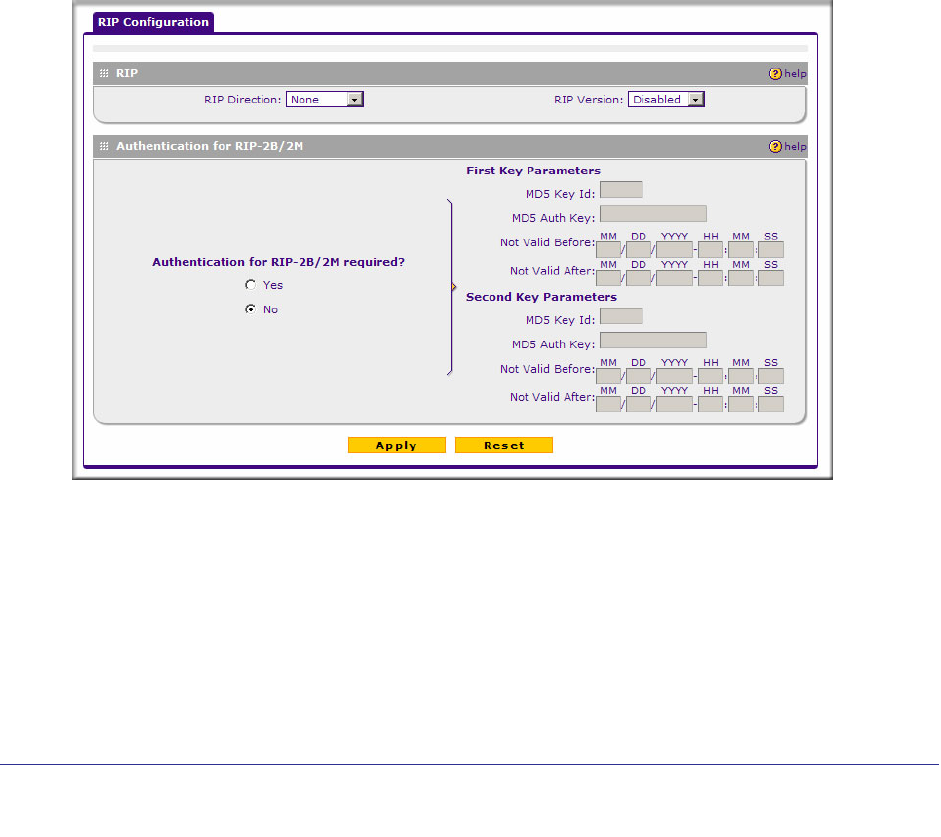 RIP Configuration

RIP

help

RIP Direction: None

RIP Version: Disabled

Authentication for RIP-2B/2M

help

Authentication for RIP-2B/2M required?

Yes

No

First Key Parameters

MD5 Key Id:

MD5 Auth Key:

Not Valid Before: MM / DD / YYYY - HH : MM : SS

Not Valid After: MM / DD / YYYY - HH : MM : SS

Second Key Parameters

MD5 Key Id:

MD5 Auth Key:

Not Valid Before: MM / DD / YYYY - HH : MM : SS

Not Valid After: MM / DD / YYYY - HH : MM : SS

Apply

Reset